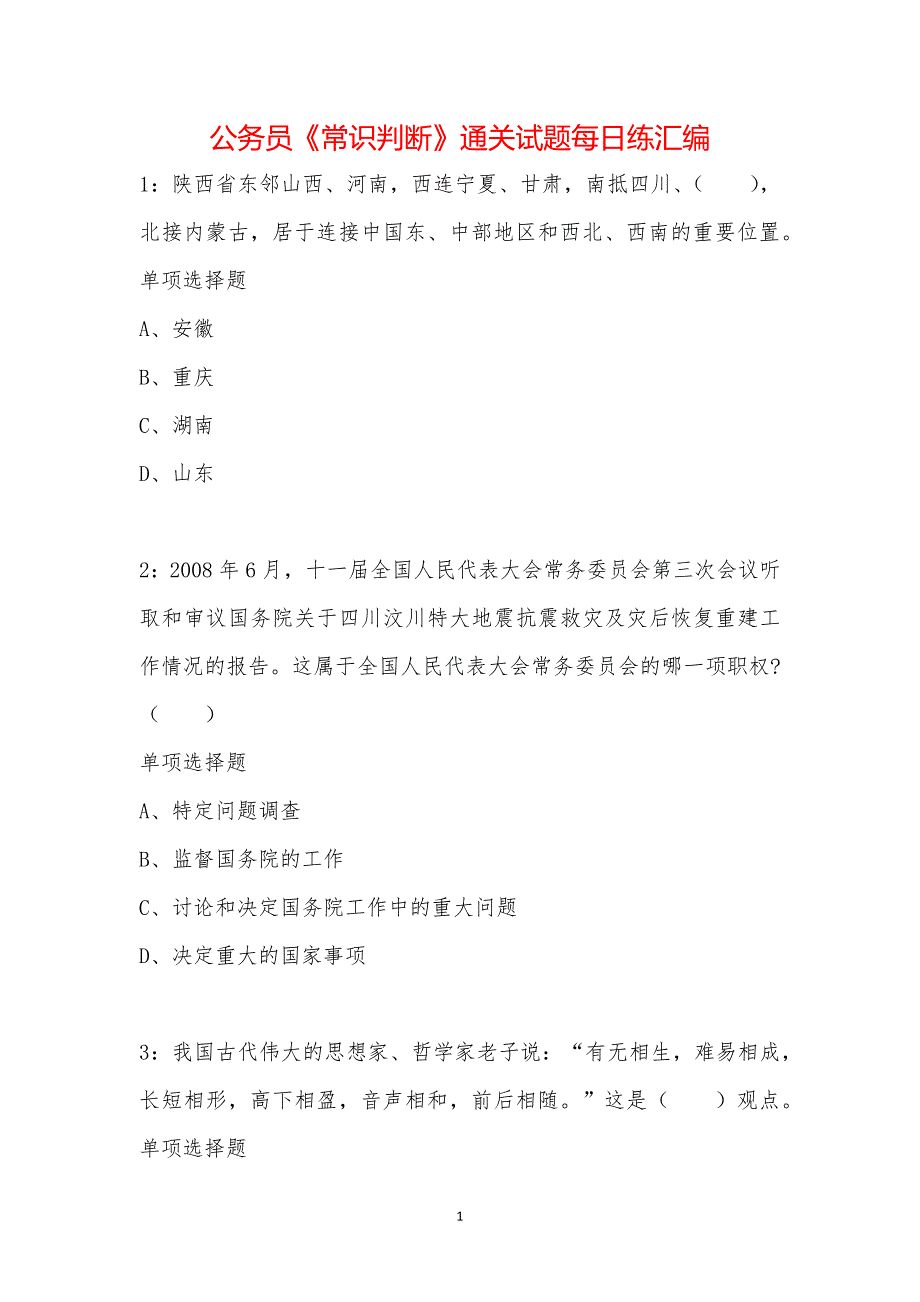 公务员《常识判断》通关试题每日练汇编

1：陕西省东邻山西、河南，西连宁夏、甘肃，南抵四川、（　　），北接内蒙古，居于连接中国东、中部地区和西北、西南的重要位置。

单项选择题

A、安徽

B、重庆

C、湖南

D、山东

2：2008 年 6 月，十一届全国人民代表大会常务委员会第三次会议听取和审议国务院关于四川汶川特大地震抗震救灾及灾后恢复重建工作情况的报告。这属于全国人民代表大会常务委员会的哪一项职权?（　　）

单项选择题

A、特定问题调查

B、监督国务院的工作

C、讨论和决定国务院工作中的重大问题

D、决定重大的国家事项

3：我国古代伟大的思想家、哲学家老子说：“有无相生，难易相成，长短相形，高下相盈，音声相和，前后相随。”这是（　　）观点。

单项选择题

1